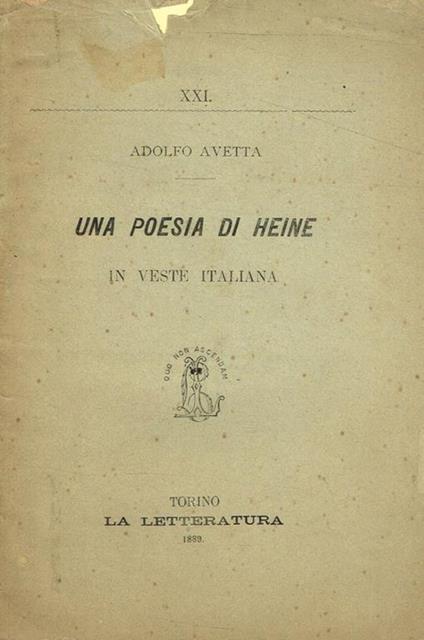 XXI.

ADOLFO AVETTA

UNA POESIA DI HEINE

IN VESTE ITALIANA

QUO NON ASCENDAM

TORINO
LA LETTERATURA
1889.